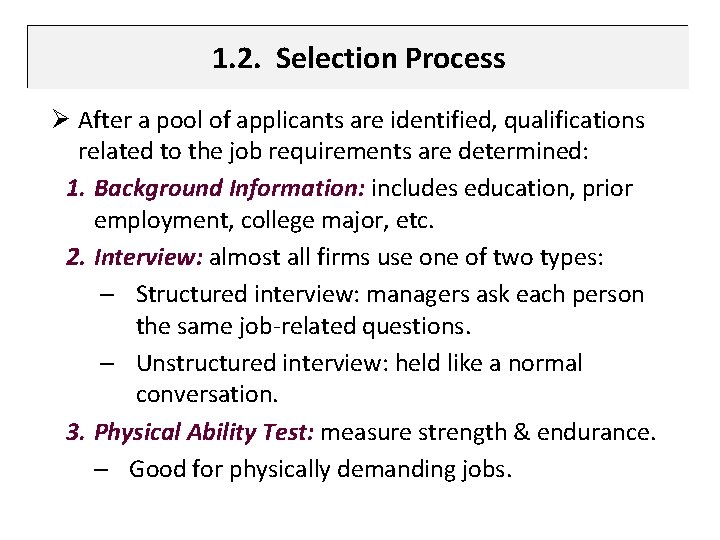 1.2. Selection Process

➢ After a pool of applicants are identified, qualifications related to the job requirements are determined:

1. Background Information: includes education, prior employment, college major, etc.

2. Interview: almost all firms use one of two types:

– Structured interview: managers ask each person the same job-related questions.

– Unstructured interview: held like a normal conversation.

3. Physical Ability Test: measure strength & endurance.

– Good for physically demanding jobs.